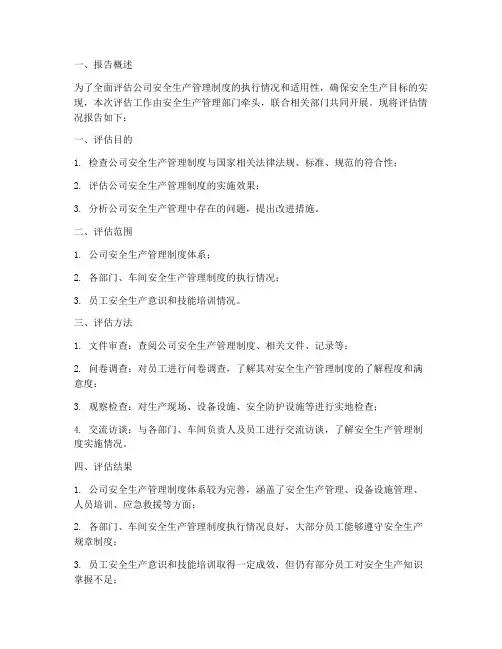 一、报告概述

为了全面评估公司安全生产管理制度的执行情况和适用性，确保安全生产目标的实现，本次评估工作由安全生产管理部门牵头，联合相关部门共同开展。现将评估情况报告如下：

一、评估目的

1. 检查公司安全生产管理制度与国家相关法律法规、标准、规范的符合性；

2. 评估公司安全生产管理制度的实施效果；

3. 分析公司安全生产管理中存在的问题，提出改进措施。

二、评估范围

1. 公司安全生产管理制度体系；

2. 各部门、车间安全生产管理制度的执行情况；

3. 员工安全生产意识和技能培训情况。

三、评估方法

1. 文件审查：查阅公司安全生产管理制度、相关文件、记录等；

2. 问卷调查：对员工进行问卷调查，了解其对安全生产管理制度的了解程度和满意度；

3. 观察检查：对生产现场、设备设施、安全防护设施等进行实地检查；

4. 交流访谈：与各部门、车间负责人及员工进行交流访谈，了解安全生产管理制度实施情况。

四、评估结果

1. 公司安全生产管理制度体系较为完善，涵盖了安全生产管理、设备设施管理、人员培训、应急救援等方面；

2. 各部门、车间安全生产管理制度执行情况良好，大部分员工能够遵守安全生产规章制度；

3. 员工安全生产意识和技能培训取得一定成效，但仍有部分员工对安全生产知识掌握不足；